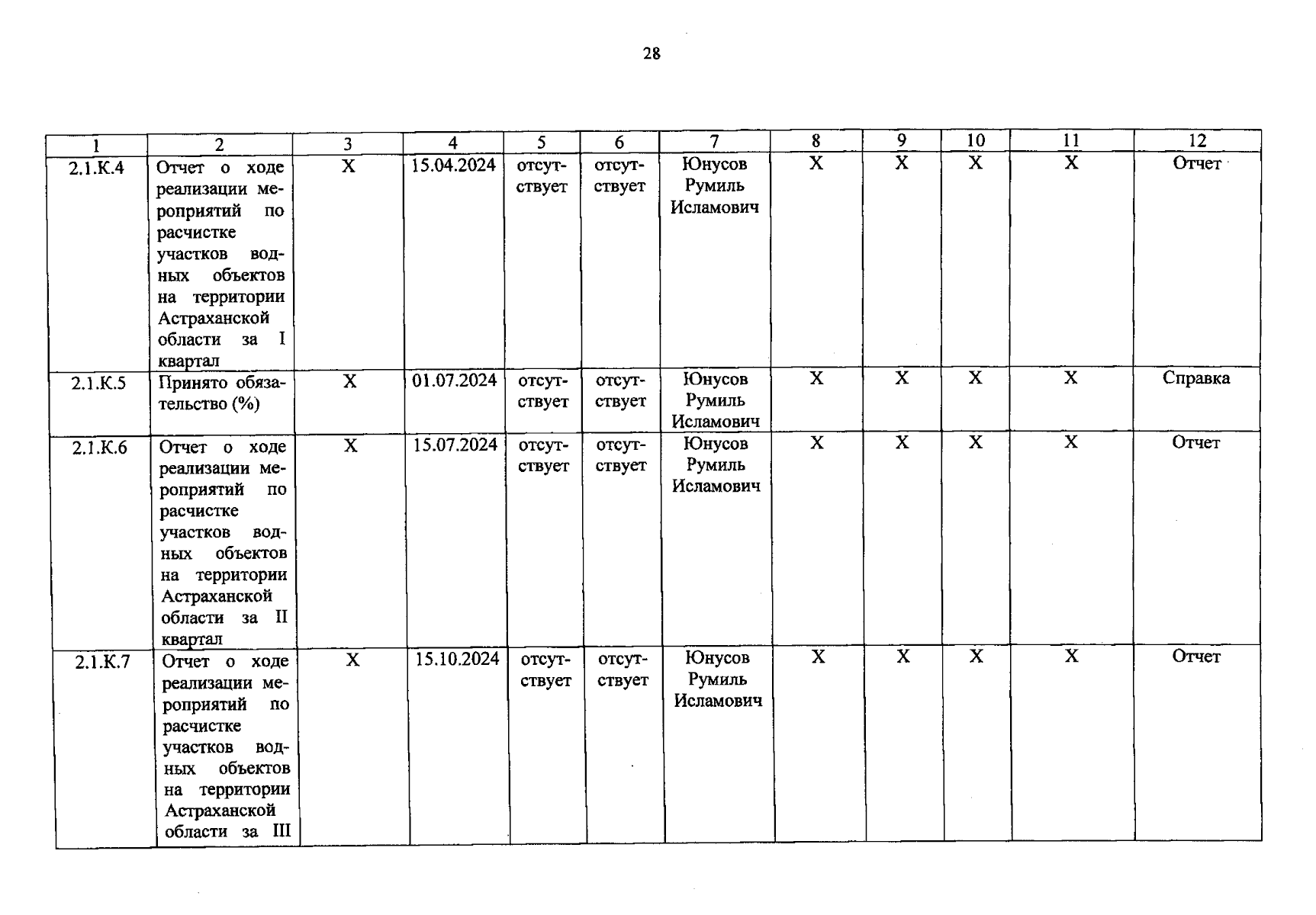 28

| 1 | 2 | 3 | 4 | 5 | 6 | 7 | 8 | 9 | 10 | 11 | 12 |
|---|---|---|---|---|---|---|---|---|---|---|---|
| 2.1.К.4 | Отчет о ходе реализации мероприятий по расчистке участков водных объектов на территории Астраханской области за I квартал | Х | 15.04.2024 | отсутствует | отсутствует | Юнусов Румиль Исламович | Х | Х | Х | Х | Отчет |
| 2.1.К.5 | Принято обязательство (%) | Х | 01.07.2024 | отсутствует | отсутствует | Юнусов Румиль Исламович | Х | Х | Х | Х | Справка |
| 2.1.К.6 | Отчет о ходе реализации мероприятий по расчистке участков водных объектов на территории Астраханской области за II квартал | Х | 15.07.2024 | отсутствует | отсутствует | Юнусов Румиль Исламович | Х | Х | Х | Х | Отчет |
| 2.1.К.7 | Отчет о ходе реализации мероприятий по расчистке участков водных объектов на территории Астраханской области за III | Х | 15.10.2024 | отсутствует | отсутствует | Юнусов Румиль Исламович | Х | Х | Х | Х | Отчет |